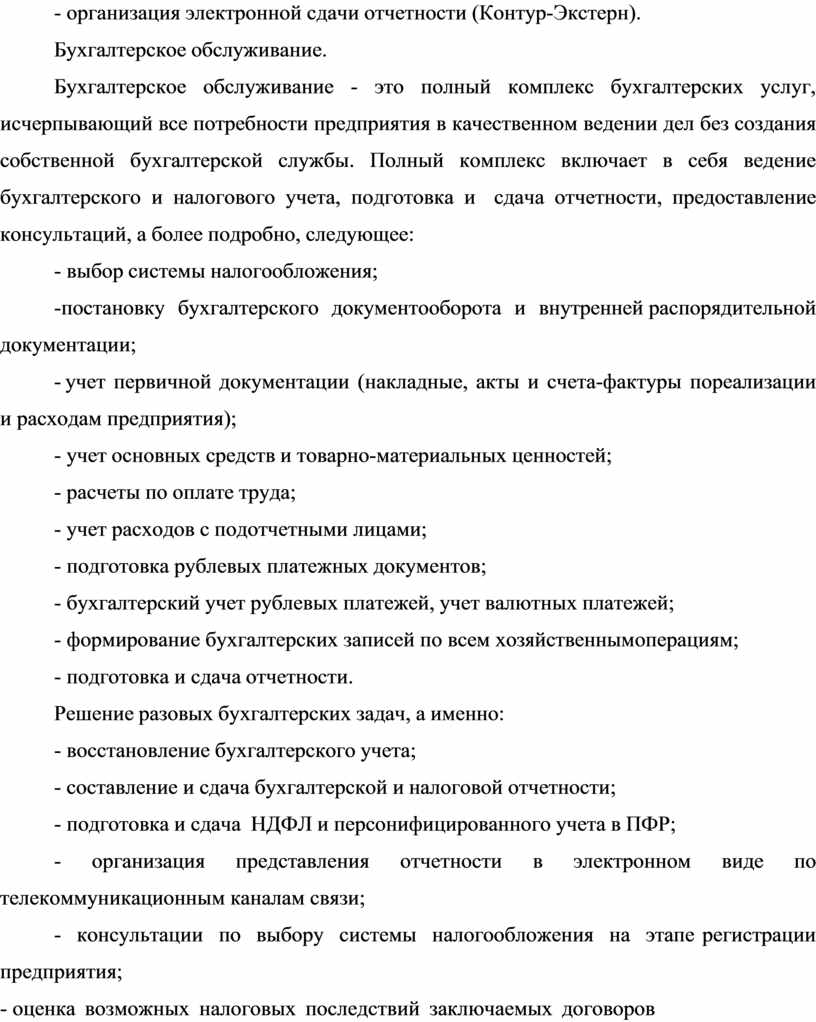 - организация электронной сдачи отчетности (Контур-Экстерн).

Бухгалтерское обслуживание.

Бухгалтерское обслуживание - это полный комплекс бухгалтерских услуг, исчерпывающий все потребности предприятия в качественном ведении дел без создания собственной бухгалтерской службы. Полный комплекс включает в себя ведение бухгалтерского и налогового учета, подготовка и сдача отчетности, предоставление консультаций, а более подробно, следующее:

- выбор системы налогообложения;

-постановку бухгалтерского документооборота и внутренней распорядительной документации;

- учет первичной документации (накладные, акты и счета-фактуры пореализации и расходам предприятия);

- учет основных средств и товарно-материальных ценностей;

- расчеты по оплате труда;

- учет расходов с подотчетными лицами;

- подготовка рублевых платежных документов;

- бухгалтерский учет рублевых платежей, учет валютных платежей;

- формирование бухгалтерских записей по всем хозяйственнымоперациям;

- подготовка и сдача отчетности.

Решение разовых бухгалтерских задач, а именно:

- восстановление бухгалтерского учета;

- составление и сдача бухгалтерской и налоговой отчетности;

- подготовка и сдача НДФЛ и персонифицированного учета в ПФР;

- организация представления отчетности в электронном виде по телекоммуникационным каналам связи;

- консультации по выбору системы налогообложения на этапе регистрации предприятия;

- оценка возможных налоговых последствий заключаемых договоров